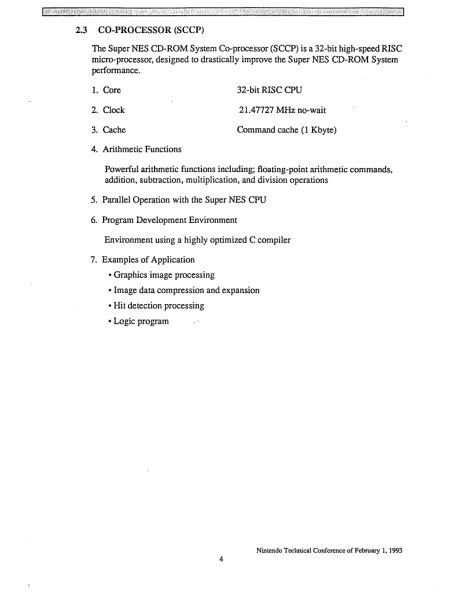 2.3 CO-PROCESSOR (SCCP)

The Super NES CD-ROM System Co-processor (SCCP) is a 32-bit high-speed RISC micro-processor, designed to drastically improve the Super NES CD-ROM System performance.

1. Core 32-bit RISC CPU

2. Clock 21.47727 MHz no-wait

3. Cache Command cache (1 Kbyte)

4. Arithmetic Functions

Powerful arithmetic functions including; floating-point arithmetic commands, addition, subtraction, multiplication, and division operations

5. Parallel Operation with the Super NES CPU

6. Program Development Environment

Environment using a highly optimized C compiler

7. Examples of Application
• Graphics image processing
• Image data compression and expansion
• Hit detection processing
• Logic program

Nintendo Technical Conference of February 1, 1993
4